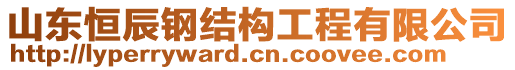 山东恒辰钢结构工程有限公司
http://lyperryward.cn.coovee.com